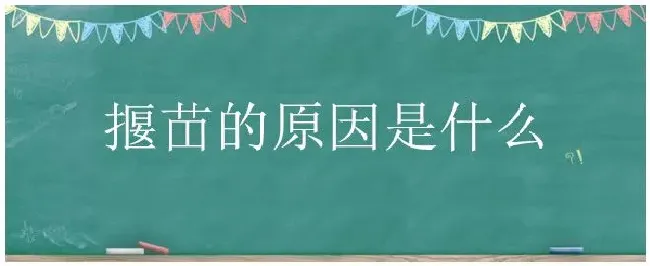 揠苗的原因是什么